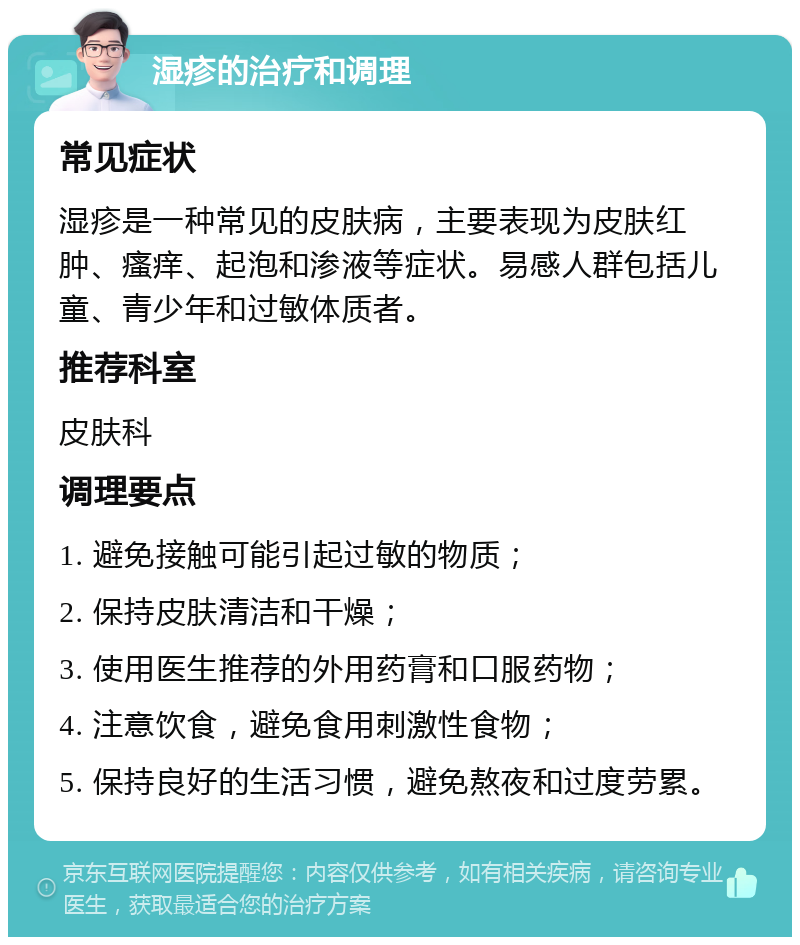 湿疹的治疗和调理

常见症状

湿疹是一种常见的皮肤病，主要表现为皮肤红肿、瘙痒、起泡和渗液等症状。易感人群包括儿童、青少年和过敏体质者。

推荐科室

皮肤科

调理要点

1. 避免接触可能引起过敏的物质；

2. 保持皮肤清洁和干燥；

3. 使用医生推荐的外用药膏和口服药物；

4. 注意饮食，避免食用刺激性食物；

5. 保持良好的生活习惯，避免熬夜和过度劳累。

京东互联网医院提醒您：内容仅供参考，如有相关疾病，请咨询专业医生，获取最适合您的治疗方案